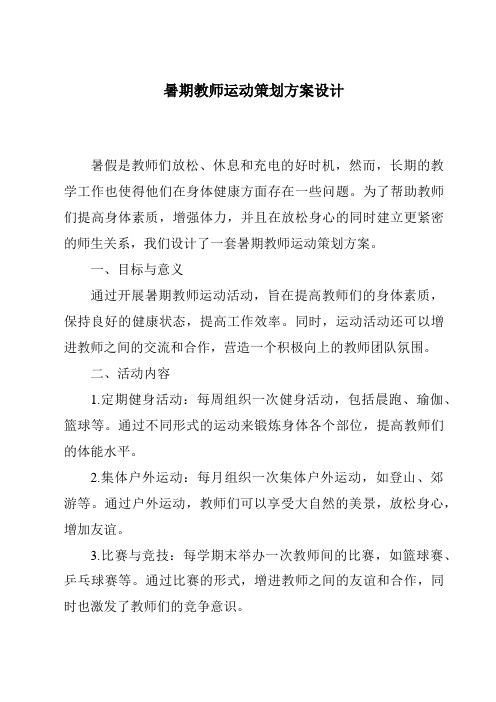 暑期教师运动策划方案设计

暑假是教师们放松、休息和充电的好时机，然而，长期的教学工作也使得他们在身体健康方面存在一些问题。为了帮助教师们提高身体素质，增强体力，并且在放松身心的同时建立更紧密的师生关系，我们设计了一套暑期教师运动策划方案。

一、目标与意义

通过开展暑期教师运动活动，旨在提高教师们的身体素质，保持良好的健康状态，提高工作效率。同时，运动活动还可以增进教师之间的交流和合作，营造一个积极向上的教师团队氛围。

二、活动内容

1.定期健身活动：每周组织一次健身活动，包括晨跑、瑜伽、篮球等。通过不同形式的运动来锻炼身体各个部位，提高教师们的体能水平。

2.集体户外运动：每月组织一次集体户外运动，如登山、郊游等。通过户外运动，教师们可以享受大自然的美景，放松身心，增加友谊。

3.比赛与竞技：每学期末举办一次教师间的比赛，如篮球赛、乒乓球赛等。通过比赛的形式，增进教师之间的友谊和合作，同时也激发了教师们的竞争意识。